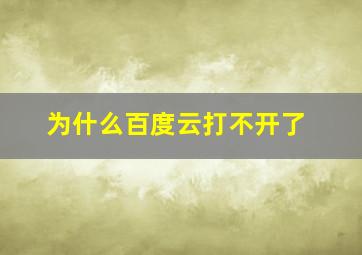 为什么百度云打不开了